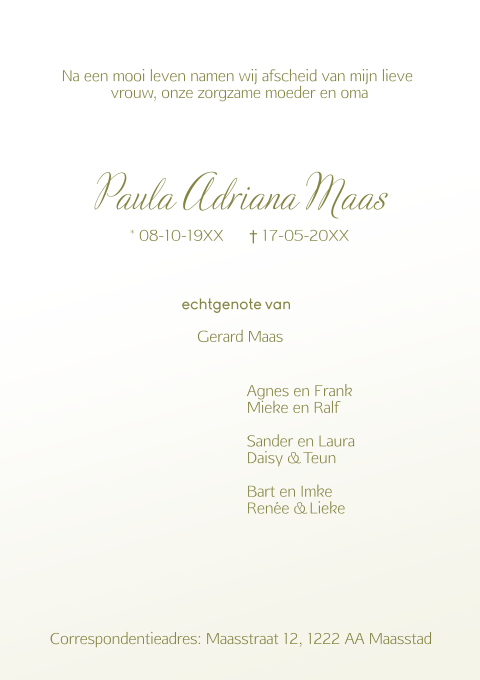 Na een mooi leven namen wij afscheid van mijn lieve vrouw, onze zorgzame moeder en oma

Paula Adriana Maas

* 08-10-19XX † 17-05-20XX

echtgenote van

Gerard Maas

Agnes en Frank
Mieke en Ralf

Sander en Laura
Daisy & Teun

Bart en Imke
Renée & Lieke

Correspondentieadres: Maasstraat 12, 1222 AA Maasstad